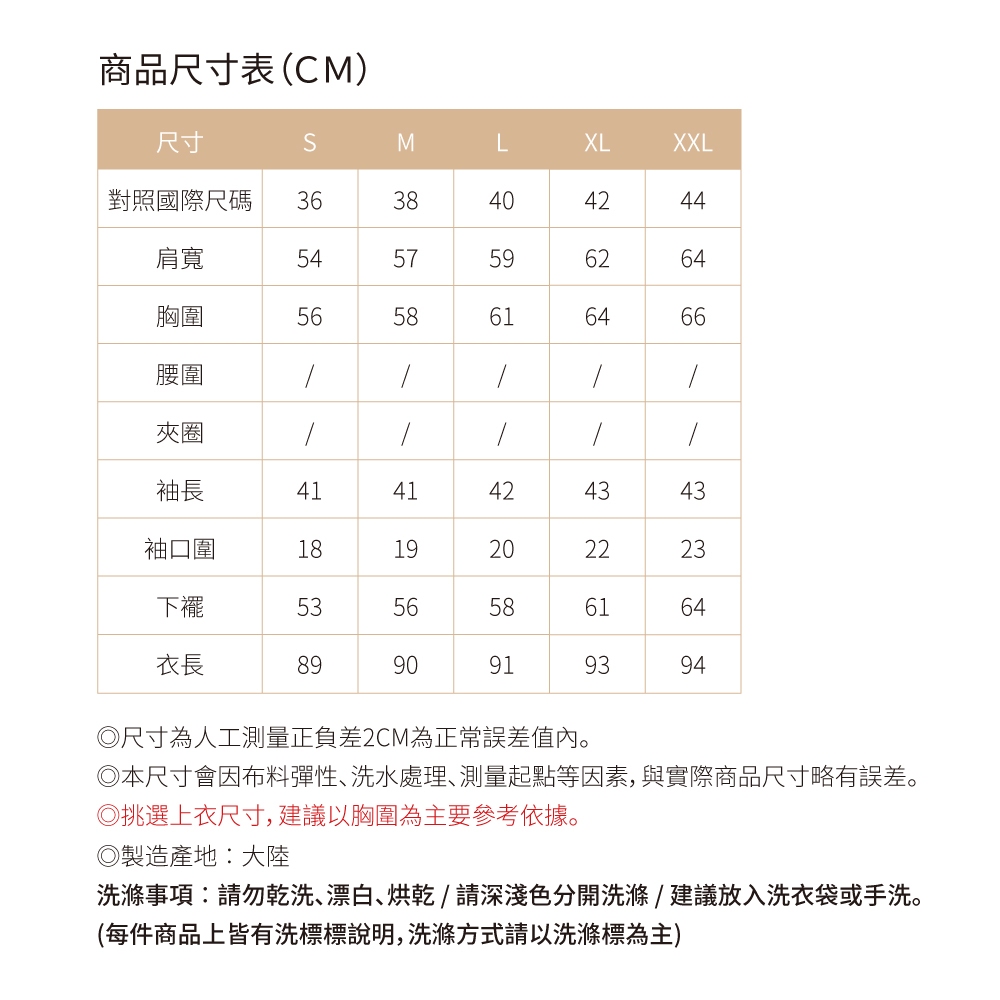 商品尺寸表(CM)

| 尺寸 | S | M | L | XL | XXL |
|---|---|---|---|---|---|
| 對照國際尺碼 | 36 | 38 | 40 | 42 | 44 |
| 肩寬 | 54 | 57 | 59 | 62 | 64 |
| 胸圍 | 56 | 58 | 61 | 64 | 66 |
| 腰圍 | / | / | / | / | / |
| 夾圈 | / | / | / | / | / |
| 袖長 | 41 | 41 | 42 | 43 | 43 |
| 袖口圍 | 18 | 19 | 20 | 22 | 23 |
| 下襬 | 53 | 56 | 58 | 61 | 64 |
| 衣長 | 89 | 90 | 91 | 93 | 94 |

◎尺寸為人工測量正負差2CM為正常誤差值內。
◎本尺寸會因布料彈性、洗水處理、測量起點等因素,與實際商品尺寸略有誤差。
◎挑選上衣尺寸,建議以胸圍為主要參考依據。
◎製造產地:大陸
洗滌事項:請勿乾洗、漂白、烘乾 / 請深淺色分開洗滌 / 建議放入洗衣袋或手洗。
(每件商品上皆有洗標標說明,洗滌方式請以洗滌標為主)